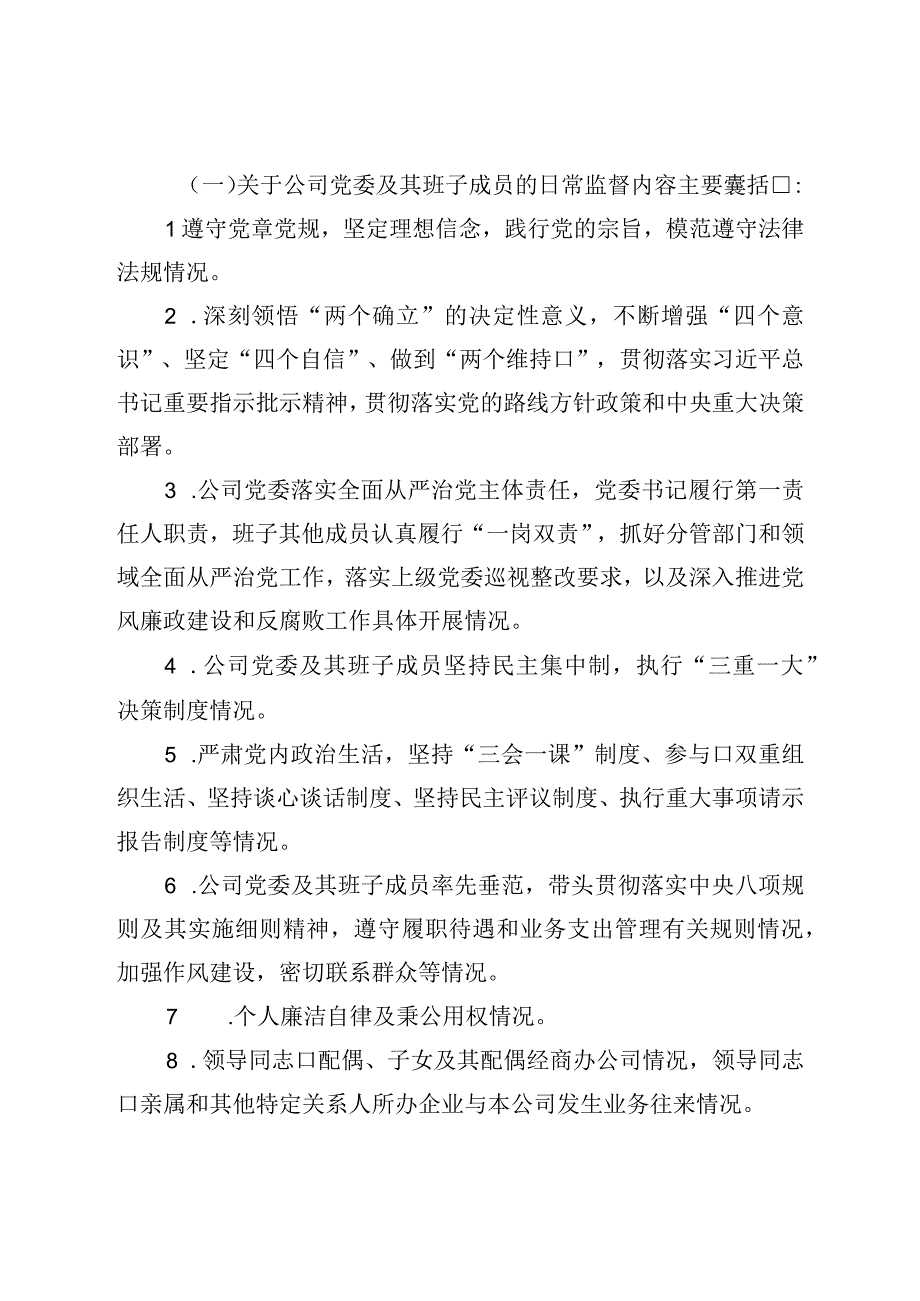 （一）关于公司党委及其班子成员的日常监督内容主要囊括□：

1遵守党章党规，坚定理想信念，践行党的宗旨，模范遵守法律法规情况。

2．深刻领悟“两个确立”的决定性意义，不断增强“四个意识”、坚定“四个自信”、做到“两个维持口”，贯彻落实习近平总书记重要指示批示精神，贯彻落实党的路线方针政策和中央重大决策部署。

3．公司党委落实全面从严治党主体责任，党委书记履行第一责任人职责，班子其他成员认真履行“一岗双责”，抓好分管部门和领域全面从严治党工作，落实上级党委巡视整改要求，以及深入推进党风廉政建设和反腐败工作具体开展情况。

4．公司党委及其班子成员坚持民主集中制，执行“三重一大”决策制度情况。

5．严肃党内政治生活，坚持“三会一课”制度、参与口双重组织生活、坚持谈心谈话制度、坚持民主评议制度、执行重大事项请示报告制度等情况。

6．公司党委及其班子成员率先垂范，带头贯彻落实中央八项规则及其实施细则精神，遵守履职待遇和业务支出管理有关规则情况，加强作风建设，密切联系群众等情况。

7　．个人廉洁自律及秉公用权情况。

8．领导同志口配偶、子女及其配偶经商办公司情况，领导同志口亲属和其他特定关系人所办企业与本公司发生业务往来情况。